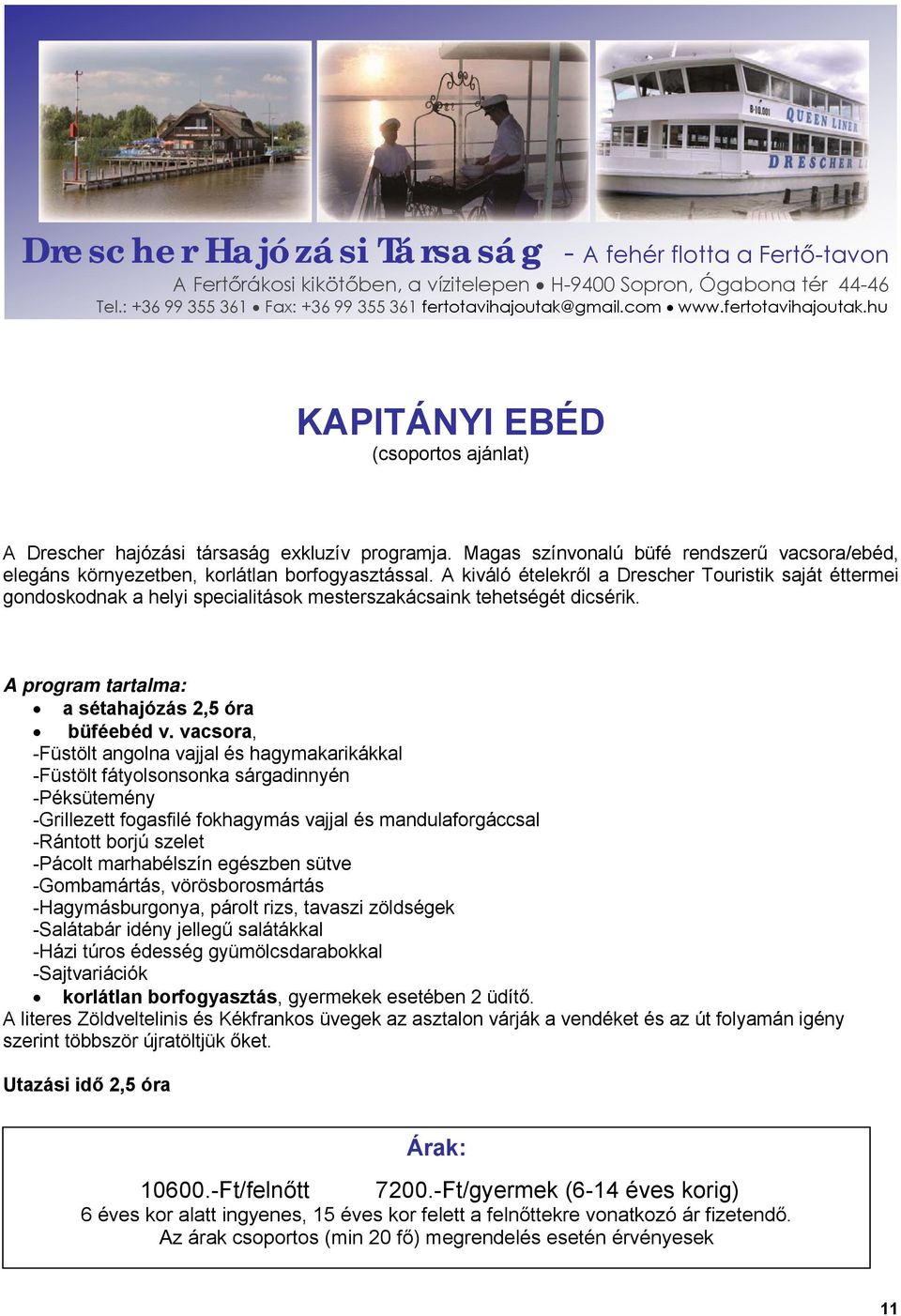 B-10.001 QUEEN LINER
DRESCHER L

Drescher Hajózási Társaság - A fehér flotta a Fertő-tavon
A Fertőrákosi kikötőben, a vízitelepen • H-9400 Sopron, Ógabona tér 44-46
Tel.: +36 99 355 361 • Fax: +36 99 355 361 fertotavihajoutak@gmail.com • www.fertotavihajoutak.hu

KAPITÁNYI EBÉD
(csoportos ajánlat)

A Drescher hajózási társaság exkluzív programja. Magas színvonalú büfé rendszerű vacsora/ebéd, elegáns környezetben, korlátlan borfogyasztással. A kiváló ételekről a Drescher Touristik saját éttermei gondoskodnak a helyi specialitások mesterszakácsaink tehetségét dicsérik.

A program tartalma:
• a sétahajózás 2,5 óra
• büféebéd v. vacsora,
-Füstölt angolna vajjal és hagymakarikákkal
-Füstölt fátyolsonsonka sárgadinnyén
-Péksütemény
-Grillezett fogasfilé fokhagymás vajjal és mandulaforgáccsal
-Rántott borjú szelet
-Pácolt marhabélszín egészben sütve
-Gombamártás, vörösborosmártás
-Hagymásburgonya, párolt rizs, tavaszi zöldségek
-Salátabár idény jellegű salátákkal
-Házi túros édesség gyümölcsdarabokkal
-Sajtvariációk
• korlátlan borfogyasztás, gyermekek esetében 2 üdítő.
A literes Zöldveltelinis és Kékfrankos üvegek az asztalon várják a vendéket és az út folyamán igény szerint többször újratöltjük őket.

Utazási idő 2,5 óra

Árak:
10600.-Ft/felnőtt 7200.-Ft/gyermek (6-14 éves korig)
6 éves kor alatt ingyenes, 15 éves kor felett a felnőttekre vonatkozó ár fizetendő.
Az árak csoportos (min 20 fő) megrendelés esetén érvényesek

11